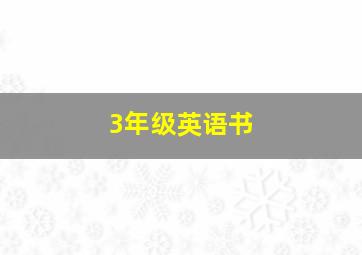 3年级英语书